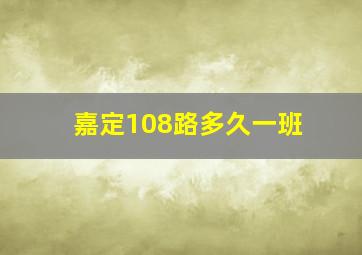 嘉定108路多久一班